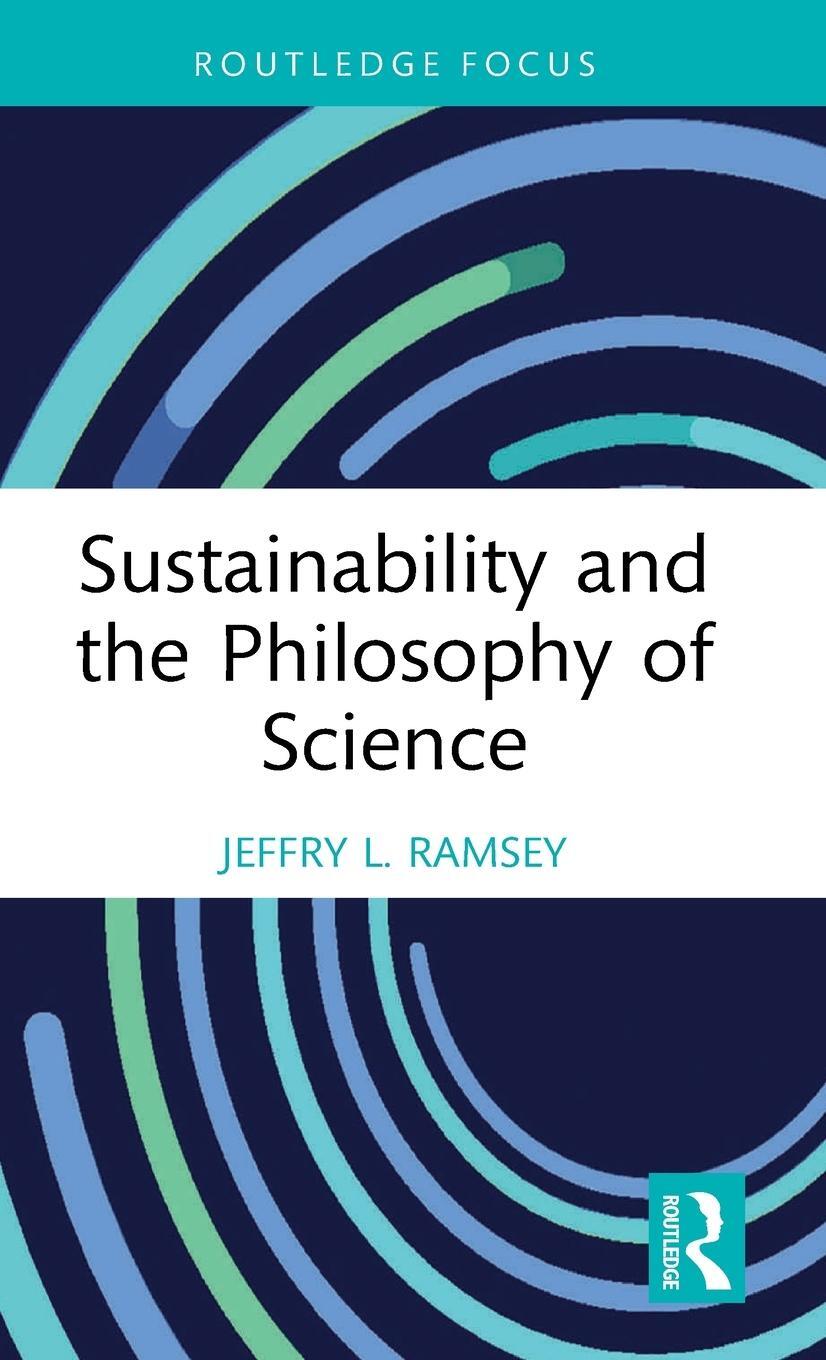 ROUTLEDGE FOCUS

Sustainability and the Philosophy of Science

JEFFRY L. RAMSEY

ROUTLEDGE